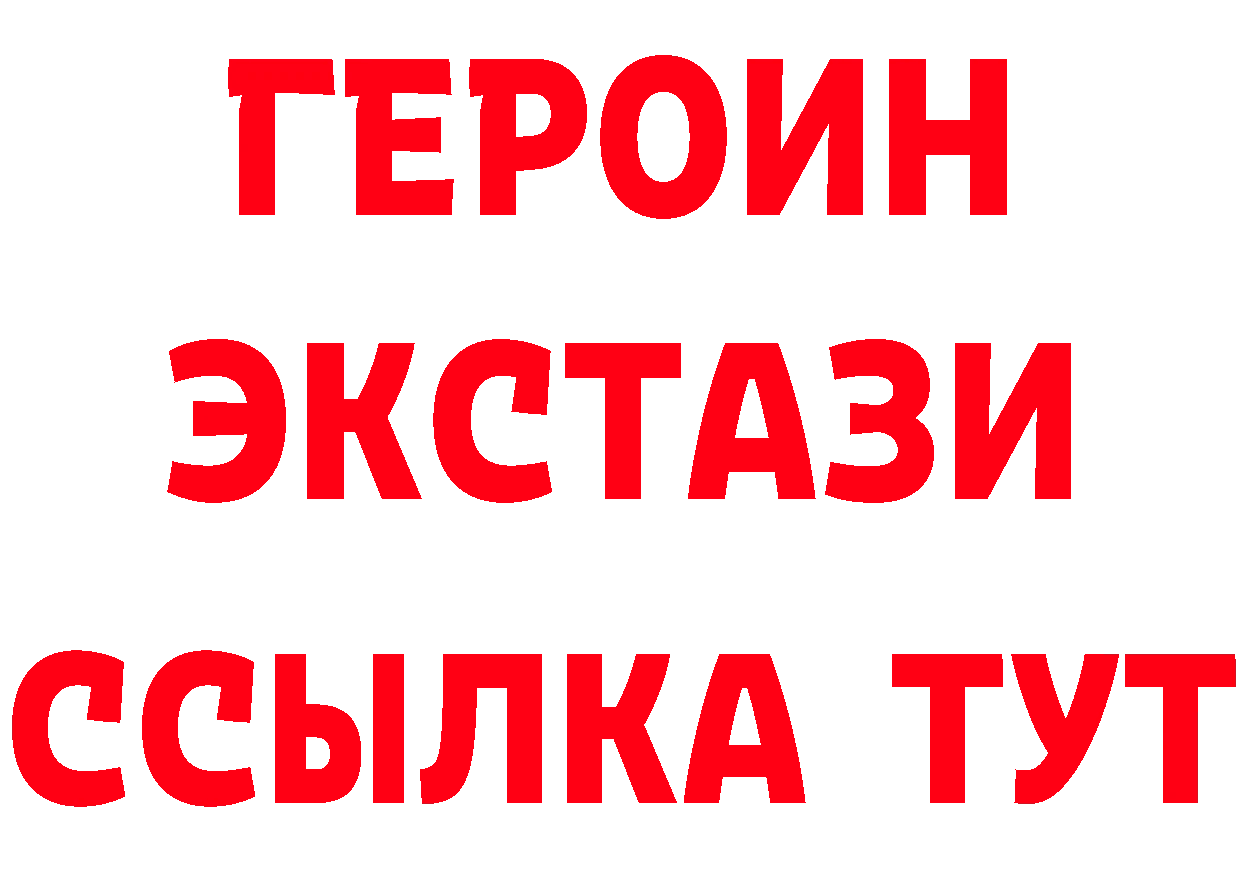 ГЕРОИН
ЭКСТАЗИ
ССЫЛКА ТУТ